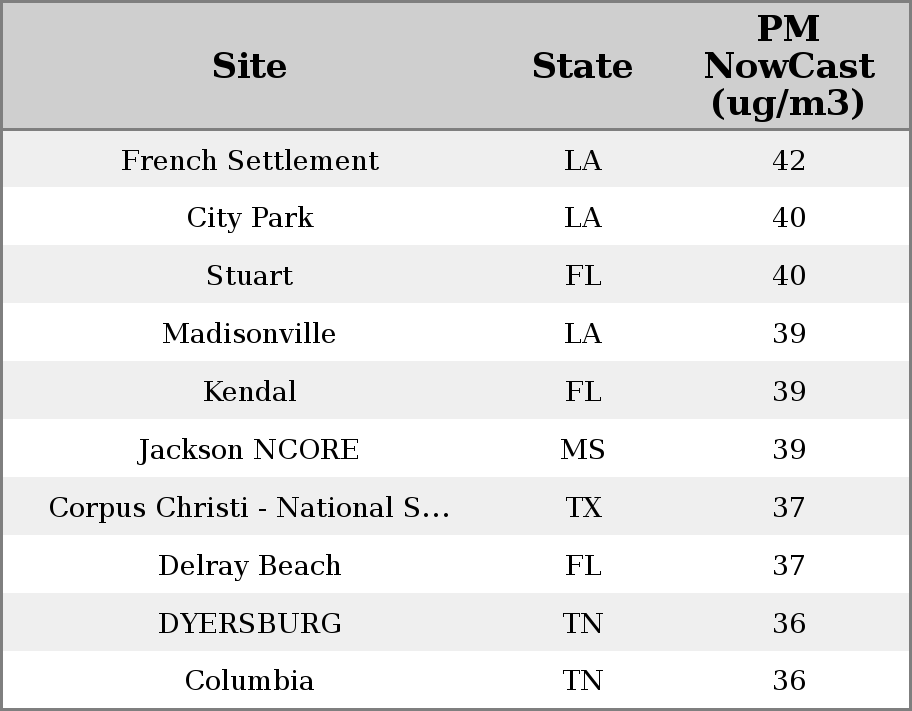 | Site | State | PM NowCast (ug/m3) |
|---|---|---|
| French Settlement | LA | 42 |
| City Park | LA | 40 |
| Stuart | FL | 40 |
| Madisonville | LA | 39 |
| Kendal | FL | 39 |
| Jackson NCORE | MS | 39 |
| Corpus Christi - National S... | TX | 37 |
| Delray Beach | FL | 37 |
| DYERSBURG | TN | 36 |
| Columbia | TN | 36 |